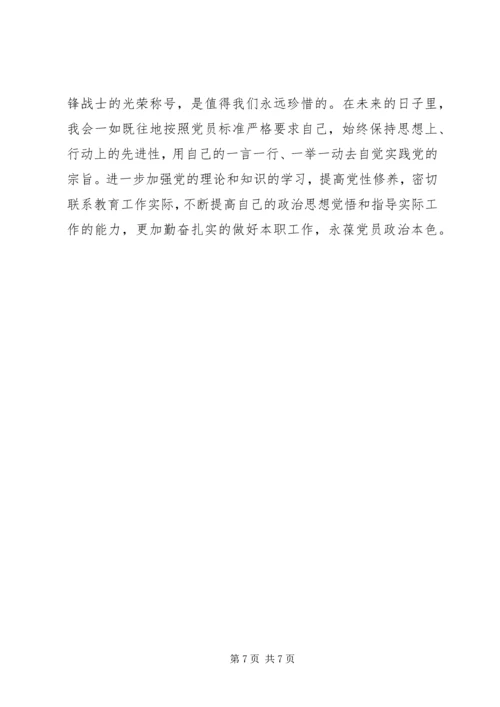 锋战士的光荣称号，是值得我们永远珍惜的。在未来的日子里，我会一如既往地按照党员标准严格要求自己，始终保持思想上、行动上的先进性，用自己的一言一行、一举一动去自觉实践党的宗旨。进一步加强党的理论和知识的学习，提高党性修养，密切联系教育工作实际，不断提高自己的政治思想觉悟和指导实际工作的能力，更加勤奋扎实的做好本职工作，永葆党员政治本色。

第7页 共7页